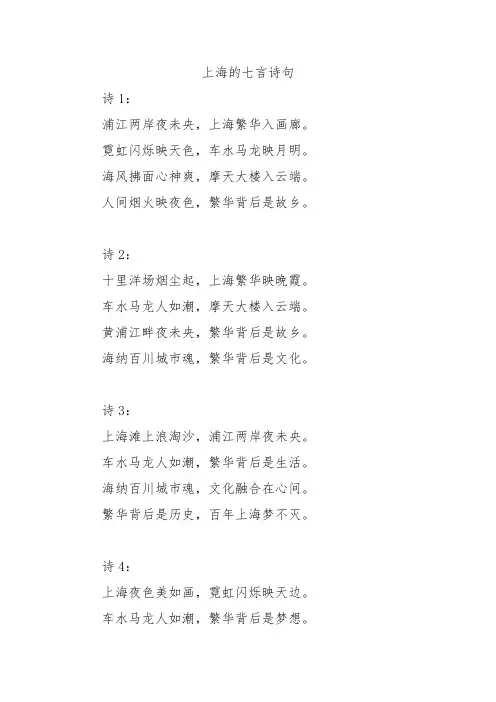 上海的七言诗句

诗 1：

浦江两岸夜未央，上海繁华入画廊。

霓虹闪烁映天色，车水马龙映月明。

海风拂面心神爽，摩天大楼入云端。

人间烟火映夜色，繁华背后是故乡。

诗 2：

十里洋场烟尘起，上海繁华映晚霞。

车水马龙人如潮，摩天大楼入云端。

黄浦江畔夜未央，繁华背后是故乡。

海纳百川城市魂，繁华背后是文化。

诗 3：

上海滩上浪淘沙，浦江两岸夜未央。

车水马龙人如潮，繁华背后是生活。

海纳百川城市魂，文化融合在心间。

繁华背后是历史，百年上海梦不灭。

诗 4：

上海夜色美如画，霓虹闪烁映天边。

车水马龙人如潮，繁华背后是梦想。